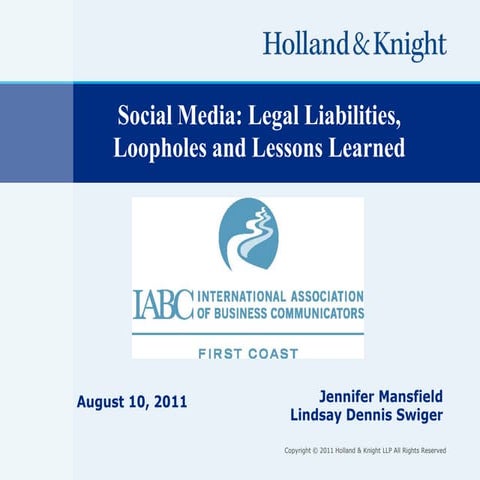 Holland & Knight

Social Media: Legal Liabilities, Loopholes and Lessons Learned

IABC INTERNATIONAL ASSOCIATION OF BUSINESS COMMUNICATORS

FIRST COAST

August 10, 2011

Jennifer Mansfield
Lindsay Dennis Swiger

Copyright © 2011 Holland & Knight LLP All Rights Reserved